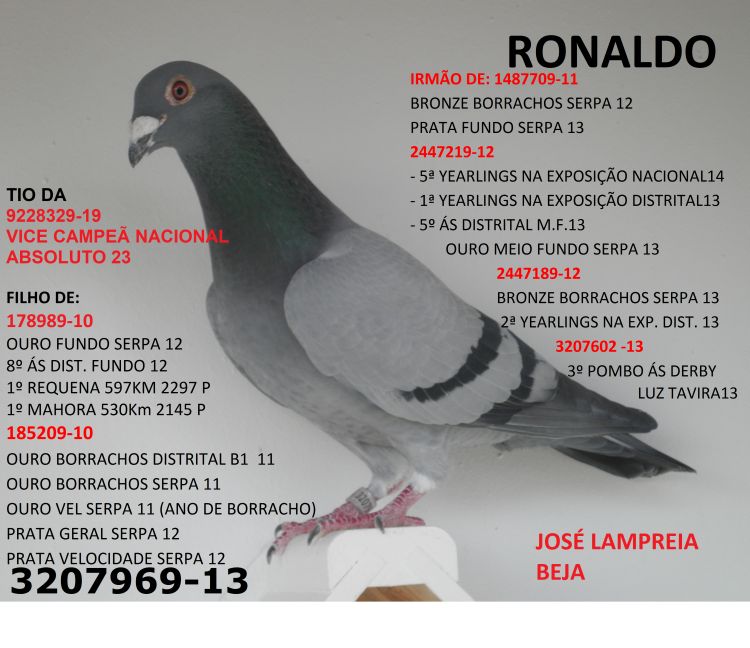 RONALDO

IRMÃO DE: 1487709-11
BRONZE BORRACHOS SERPA 12
PRATA FUNDO SERPA 13
2447219-12
- 5ª YEARLINGS NA EXPOSIÇÃO NACIONAL14
- 1ª YEARLINGS NA EXPOSIÇÃO DISTRITAL13
- 5º ÁS DISTRITAL M.F.13
OURO MEIO FUNDO SERPA 13
2447189-12
BRONZE BORRACHOS SERPA 13
2ª YEARLINGS NA EXP. DIST. 13
3207602 -13
3º POMBO ÁS DERBY
LUZ TAVIRA13

TIO DA
9228329-19
VICE CAMPEÃ NACIONAL
ABSOLUTO 23

FILHO DE:
178989-10
OURO FUNDO SERPA 12
8º ÁS DIST. FUNDO 12
1º REQUENA 597KM 2297 P
1º MAHORA 530Km 2145 P
185209-10
OURO BORRACHOS DISTRITAL B1 11
OURO BORRACHOS SERPA 11
OURO VEL SERPA 11 (ANO DE BORRACHO)
PRATA GERAL SERPA 12
PRATA VELOCIDADE SERPA 12
3207969-13

JOSÉ LAMPREIA
BEJA